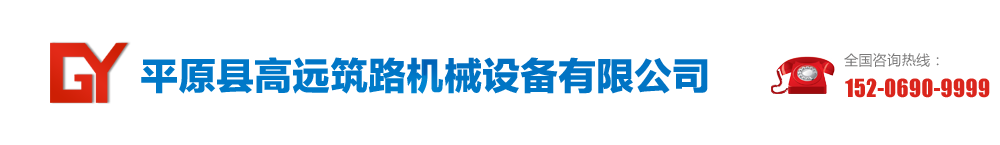 GY 平原县高远筑路机械设备有限公司

全国咨询热线：
152-0690-9999